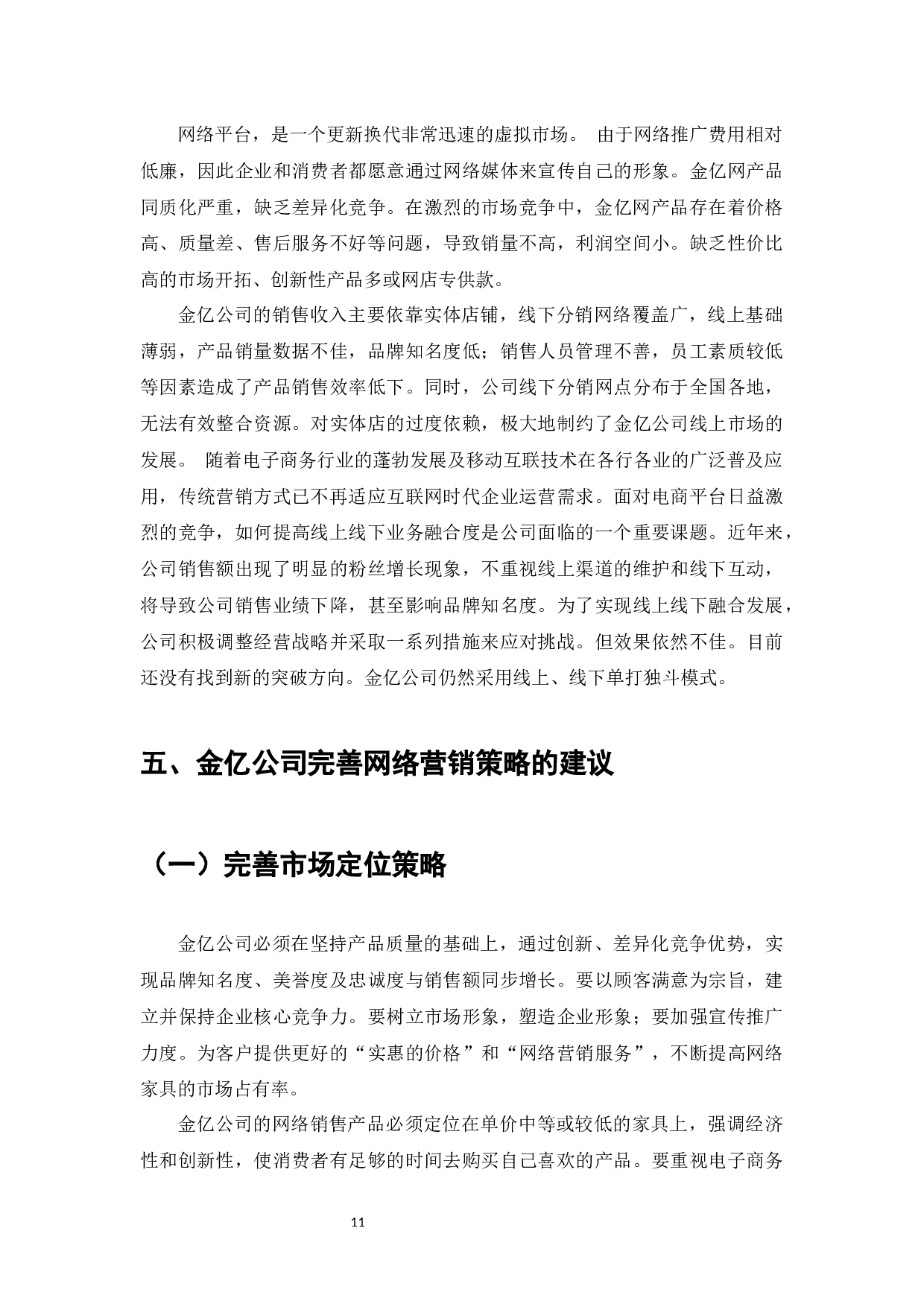 网络平台，是一个更新换代非常迅速的虚拟市场。 由于网络推广费用相对低廉，因此企业和消费者都愿意通过网络媒体来宣传自己的形象。金亿网产品同质化严重，缺乏差异化竞争。在激烈的市场竞争中，金亿网产品存在着价格高、质量差、售后服务不好等问题，导致销量不高，利润空间小。缺乏性价比高的市场开拓、创新性产品多或网店专供款。

金亿公司的销售收入主要依靠实体店铺，线下分销网络覆盖广，线上基础薄弱，产品销量数据不佳，品牌知名度低；销售人员管理不善，员工素质较低等因素造成了产品销售效率低下。同时，公司线下分销网点分布于全国各地，无法有效整合资源。对实体店的过度依赖，极大地制约了金亿公司线上市场的发展。 随着电子商务行业的蓬勃发展及移动互联技术在各行各业的广泛普及应用，传统营销方式已不再适应互联网时代企业运营需求。面对电商平台日益激烈的竞争，如何提高线上线下业务融合度是公司面临的一个重要课题。近年来，公司销售额出现了明显的粉丝增长现象，不重视线上渠道的维护和线下互动，将导致公司销售业绩下降，甚至影响品牌知名度。为了实现线上线下融合发展，公司积极调整经营战略并采取一系列措施来应对挑战。但效果依然不佳。目前还没有找到新的突破方向。金亿公司仍然采用线上、线下单打独斗模式。

五、金亿公司完善网络营销策略的建议

（一）完善市场定位策略

金亿公司必须在坚持产品质量的基础上，通过创新、差异化竞争优势，实现品牌知名度、美誉度及忠诚度与销售额同步增长。要以顾客满意为宗旨，建立并保持企业核心竞争力。要树立市场形象，塑造企业形象；要加强宣传推广力度。为客户提供更好的“实惠的价格”和“网络营销服务”，不断提高网络家具的市场占有率。

金亿公司的网络销售产品必须定位在单价中等或较低的家具上，强调经济性和创新性，使消费者有足够的时间去购买自己喜欢的产品。要重视电子商务

11